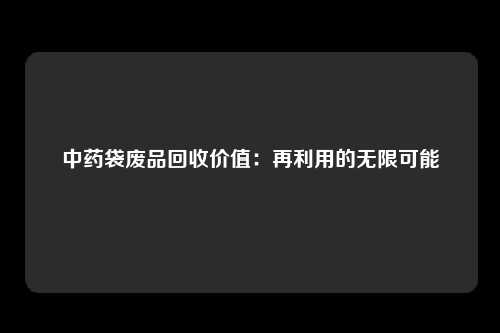 中药袋废品回收价值：再利用的无限可能